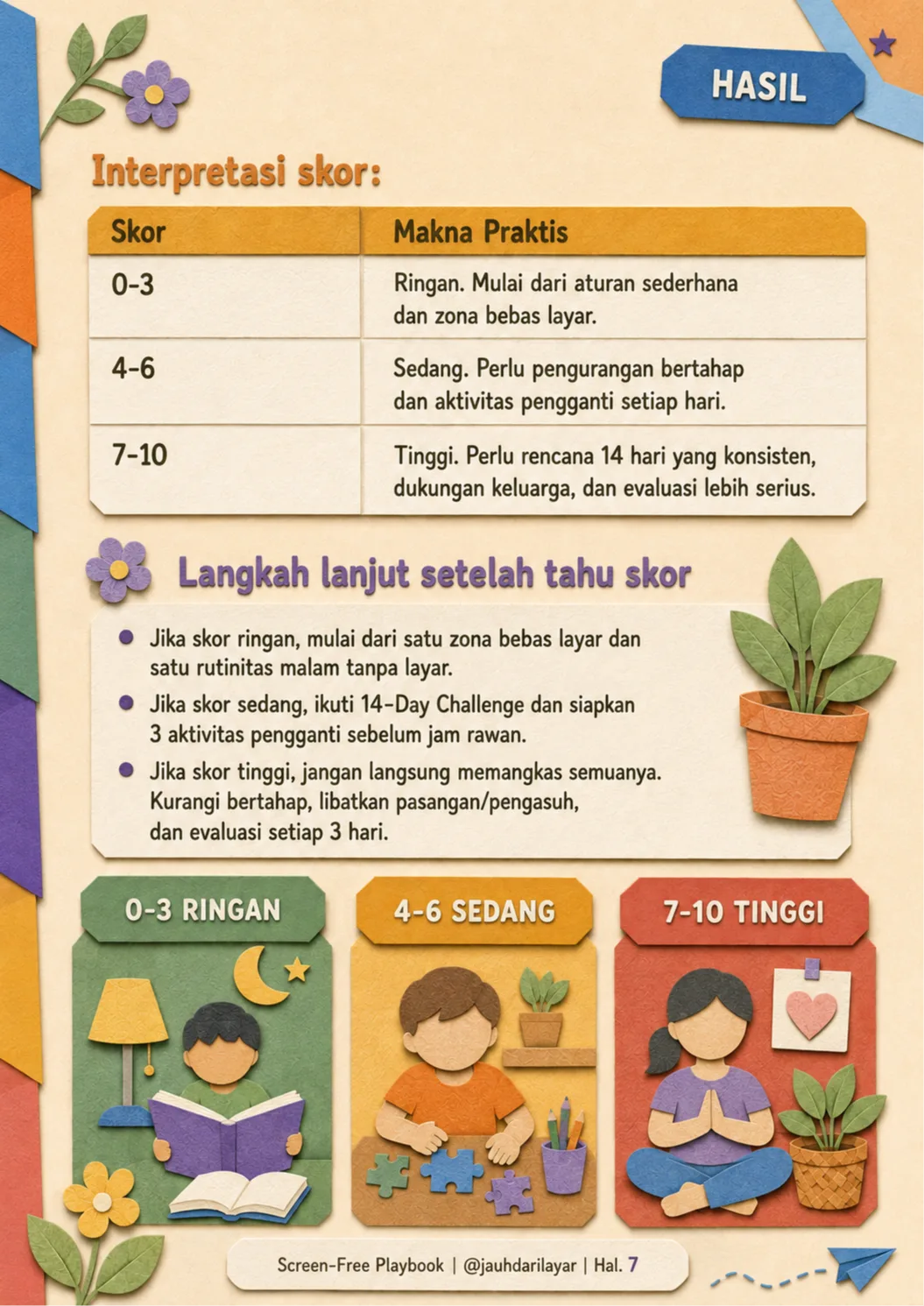 HASIL

Interpretasi skor:

| Skor | Makna Praktis |
|---|---|
| 0-3 | Ringan. Mulai dari aturan sederhana dan zona bebas layar. |
| 4-6 | Sedang. Perlu pengurangan bertahap dan aktivitas pengganti setiap hari. |
| 7-10 | Tinggi. Perlu rencana 14 hari yang konsisten, dukungan keluarga, dan evaluasi lebih serius. |

Langkah lanjut setelah tahu skor

• Jika skor ringan, mulai dari satu zona bebas layar dan satu rutinitas malam tanpa layar.
• Jika skor sedang, ikuti 14-Day Challenge dan siapkan 3 aktivitas pengganti sebelum jam rawan.
• Jika skor tinggi, jangan langsung memangkas semuanya. Kurangi bertahap, libatkan pasangan/pengasuh, dan evaluasi setiap 3 hari.

0-3 RINGAN

4-6 SEDANG

7-10 TINGGI

Screen-Free Playbook | @jauhdarilayar | Hal. 7